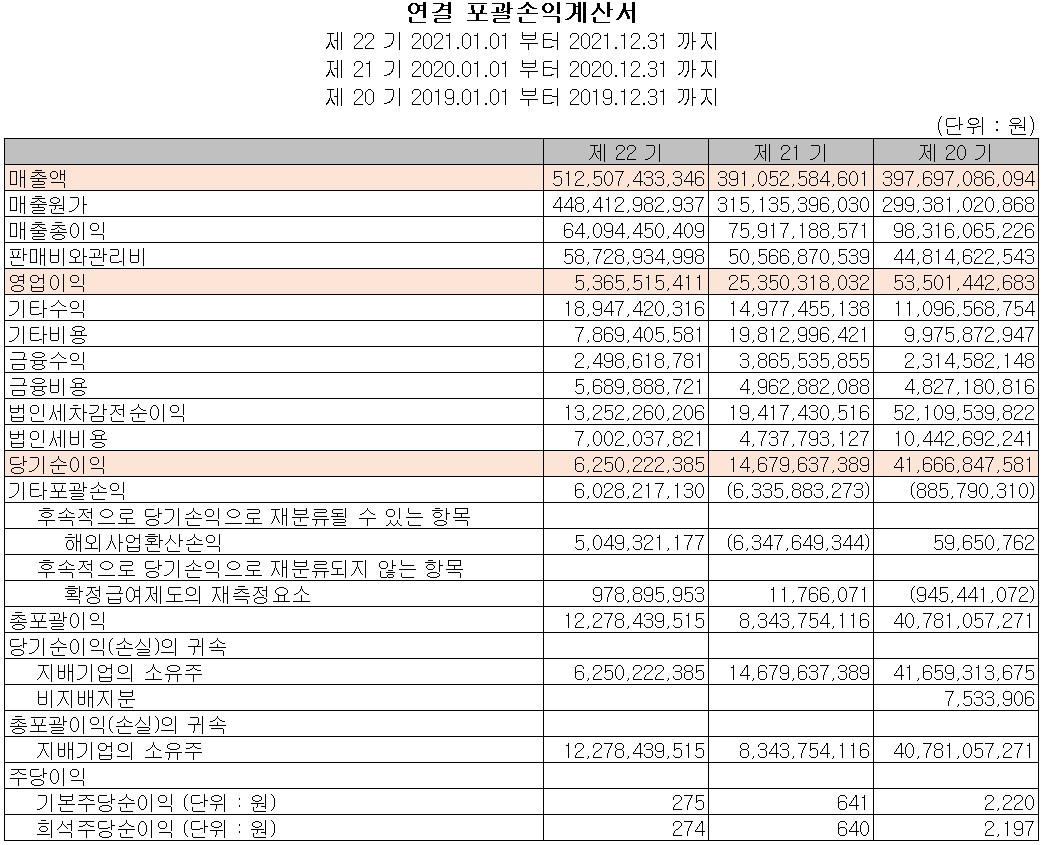 연결 포괄손익계산서
제 22 기 2021.01.01 부터 2021.12.31 까지
제 21 기 2020.01.01 부터 2020.12.31 까지
제 20 기 2019.01.01 부터 2019.12.31 까지

(단위 : 원)

|  | 제 22 기 | 제 21 기 | 제 20 기 |
|---|---|---|---|
| 매출액 | 512,507,433,346 | 391,052,584,601 | 397,697,086,094 |
| 매출원가 | 448,412,982,937 | 315,135,396,030 | 299,381,020,868 |
| 매출총이익 | 64,094,450,409 | 75,917,188,571 | 98,316,065,226 |
| 판매비와관리비 | 58,728,934,998 | 50,566,870,539 | 44,814,622,543 |
| 영업이익 | 5,365,515,411 | 25,350,318,032 | 53,501,442,683 |
| 기타수익 | 18,947,420,316 | 14,977,455,138 | 11,096,568,754 |
| 기타비용 | 7,869,405,581 | 19,812,996,421 | 9,975,872,947 |
| 금융수익 | 2,498,618,781 | 3,865,535,855 | 2,314,582,148 |
| 금융비용 | 5,689,888,721 | 4,962,882,088 | 4,827,180,816 |
| 법인세차감전순이익 | 13,252,260,206 | 19,417,430,516 | 52,109,539,822 |
| 법인세비용 | 7,002,037,821 | 4,737,793,127 | 10,442,692,241 |
| 당기순이익 | 6,250,222,385 | 14,679,637,389 | 41,666,847,581 |
| 기타포괄손익 | 6,028,217,130 | (6,335,883,273) | (885,790,310) |
| 후속적으로 당기손익으로 재분류될 수 있는 항목 |  |  |  |
| 해외사업환산손익 | 5,049,321,177 | (6,347,649,344) | 59,650,762 |
| 후속적으로 당기손익으로 재분류되지 않는 항목 |  |  |  |
| 확정급여제도의 재측정요소 | 978,895,953 | 11,766,071 | (945,441,072) |
| 총포괄이익 | 12,278,439,515 | 8,343,754,116 | 40,781,057,271 |
| 당기순이익(손실)의 귀속 |  |  |  |
| 지배기업의 소유주 | 6,250,222,385 | 14,679,637,389 | 41,659,313,675 |
| 비지배지분 |  |  | 7,533,906 |
| 총포괄이익(손실)의 귀속 |  |  |  |
| 지배기업의 소유주 | 12,278,439,515 | 8,343,754,116 | 40,781,057,271 |
| 주당이익 |  |  |  |
| 기본주당순이익 (단위 : 원) | 275 | 641 | 2,220 |
| 희석주당순이익 (단위 : 원) | 274 | 640 | 2,197 |